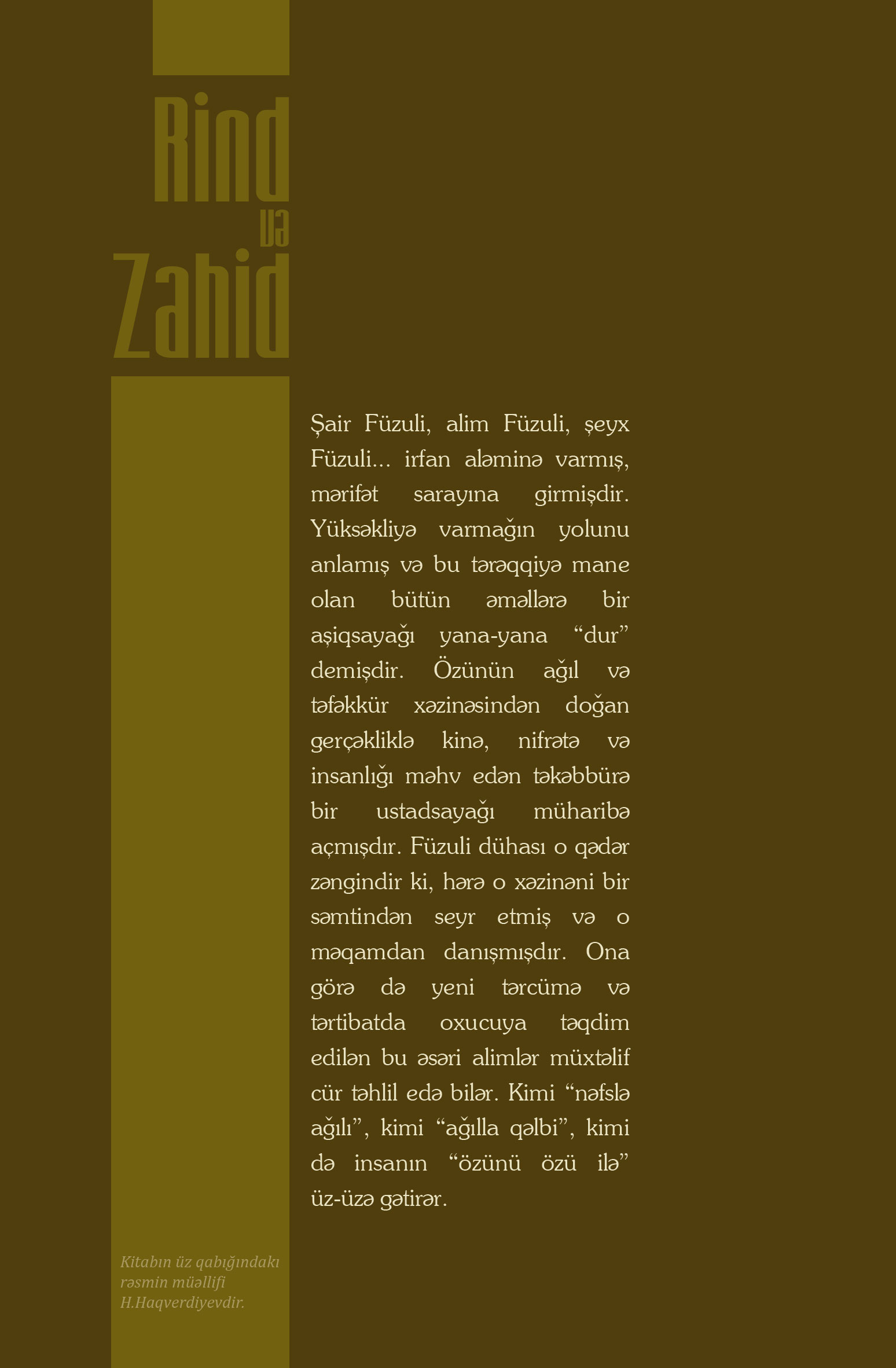 Rind
və
Zahid

Şair Füzuli, alim Füzuli, şeyx Füzuli... irfan aləminə varmış, mərifət sarayına girmişdir. Yüksəkliyə varmağın yolunu anlamış və bu tərəqqiyə mane olan bütün əməllərə bir aşiqsayağı yana-yana “dur” demişdir. Özünün ağıl və təfəkkür xəzinəsindən doğan gerçəkliklə kinə, nifrətə və insanlığı məhv edən təkəbbürə bir ustadsayağı müharibə açmışdır. Füzuli dühası o qədər zəngindir ki, hərə o xəzinəni bir səmtindən seyr etmiş və o məqamdan danışmışdır. Ona görə də yeni tərcümə və tərtibatda oxucuya təqdim edilən bu əsəri alimlər müxtəlif cür təhlil edə bilər. Kimi “nəfslə ağılı”, kimi “ağılla qəlbi”, kimi də insanın “özünü özü ilə” üz-üzə gətirər.

Kitabın üz qabığındakı rəsmin müəllifi H.Haqverdiyevdir.